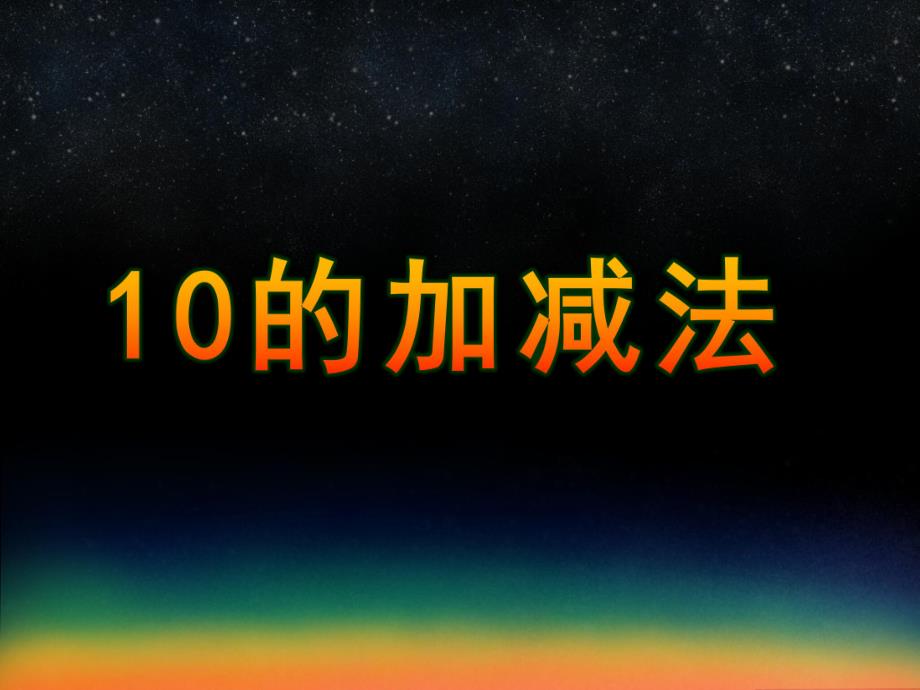 10的加减法